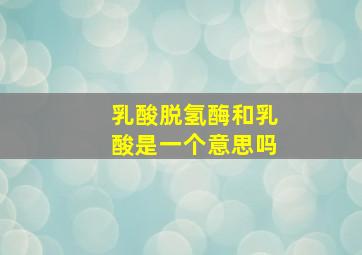 乳酸脱氢酶和乳酸是一个意思吗